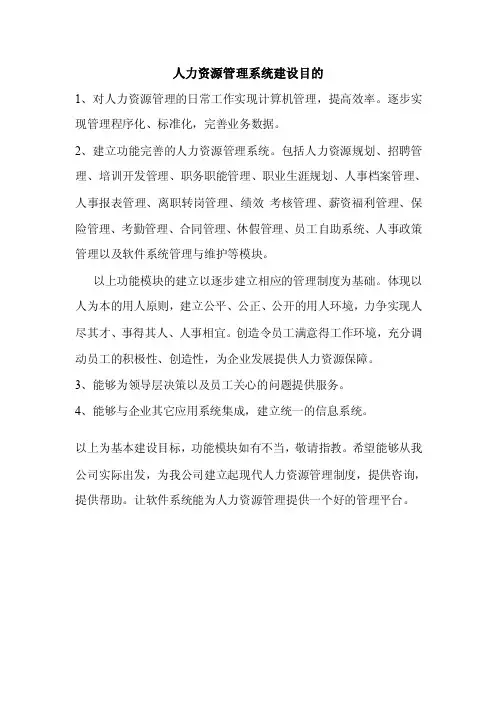 人力资源管理系统建设目的

1、对人力资源管理的日常工作实现计算机管理，提高效率。逐步实现管理程序化、标准化，完善业务数据。

2、建立功能完善的人力资源管理系统。包括人力资源规划、招聘管理、培训开发管理、职务职能管理、职业生涯规划、人事档案管理、人事报表管理、离职转岗管理、绩效 考核管理、薪资福利管理、保险管理、考勤管理、合同管理、休假管理、员工自助系统、人事政策管理以及软件系统管理与维护等模块。

以上功能模块的建立以逐步建立相应的管理制度为基础。体现以人为本的用人原则，建立公平、公正、公开的用人环境，力争实现人尽其才、事得其人、人事相宜。创造令员工满意得工作环境，充分调动员工的积极性、创造性，为企业发展提供人力资源保障。

3、能够为领导层决策以及员工关心的问题提供服务。

4、能够与企业其它应用系统集成，建立统一的信息系统。

以上为基本建设目标，功能模块如有不当，敬请指教。希望能够从我公司实际出发，为我公司建立起现代人力资源管理制度，提供咨询，提供帮助。让软件系统能为人力资源管理提供一个好的管理平台。